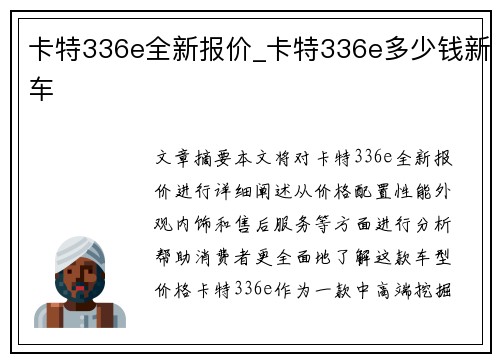 卡特336e全新报价_卡特336e多少钱新车

文章摘要本文将对卡特336e全新报价进行详细阐述从价格配置性能外观内饰和售后服务等方面进行分析帮助消费者更全面地了解这款车型价格卡特336e作为一款中高端挖掘